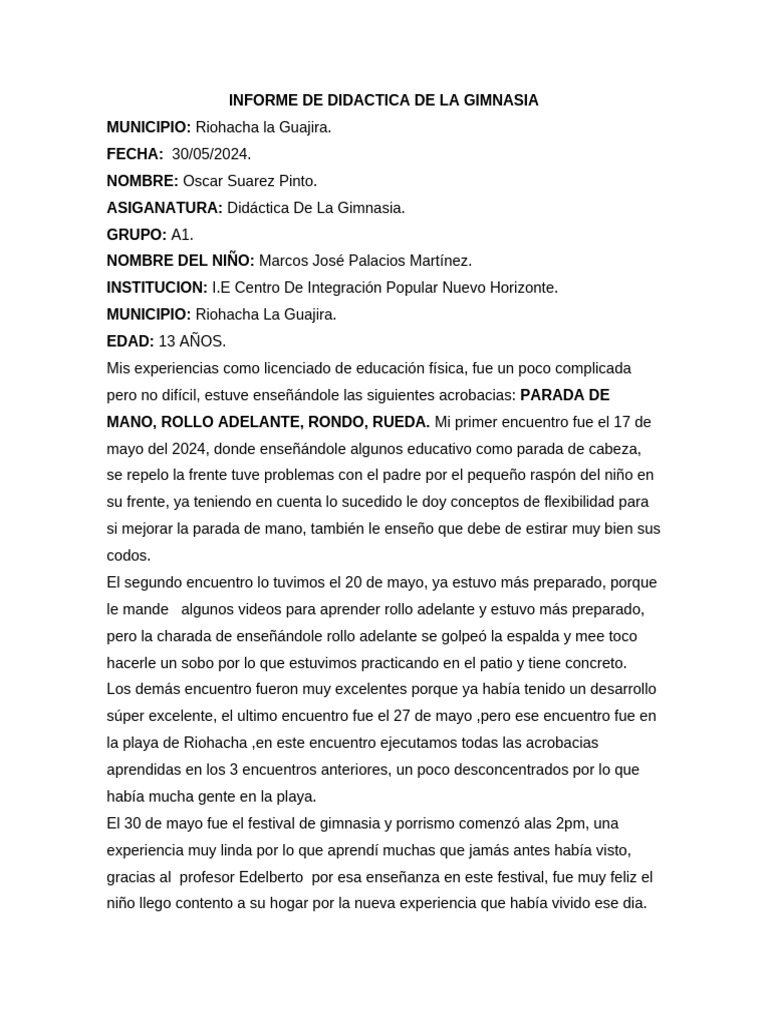 INFORME DE DIDACTICA DE LA GIMNASIA

MUNICIPIO: Riohacha la Guajira.

FECHA: 30/05/2024.

NOMBRE: Oscar Suarez Pinto.

ASIGANATURA: Didáctica De La Gimnasia.

GRUPO: A1.

NOMBRE DEL NIÑO: Marcos José Palacios Martínez.

INSTITUCION: I.E Centro De Integración Popular Nuevo Horizonte.

MUNICIPIO: Riohacha La Guajira.

EDAD: 13 AÑOS.

Mis experiencias como licenciado de educación física, fue un poco complicada pero no difícil, estuve enseñándole las siguientes acrobacias: PARADA DE MANO, ROLLO ADELANTE, RONDO, RUEDA. Mi primer encuentro fue el 17 de mayo del 2024, donde enseñándole algunos educativo como parada de cabeza, se repelo la frente tuve problemas con el padre por el pequeño raspón del niño en su frente, ya teniendo en cuenta lo sucedido le doy conceptos de flexibilidad para si mejorar la parada de mano, también le enseño que debe de estirar muy bien sus codos.

El segundo encuentro lo tuvimos el 20 de mayo, ya estuvo más preparado, porque le mande algunos videos para aprender rollo adelante y estuvo más preparado, pero la charada de enseñándole rollo adelante se golpeó la espalda y mee toco hacerle un sobo por lo que estuvimos practicando en el patio y tiene concreto.

Los demás encuentro fueron muy excelentes porque ya había tenido un desarrollo súper excelente, el ultimo encuentro fue el 27 de mayo ,pero ese encuentro fue en la playa de Riohacha ,en este encuentro ejecutamos todas las acrobacias aprendidas en los 3 encuentros anteriores, un poco desconcentrados por lo que había mucha gente en la playa.

El 30 de mayo fue el festival de gimnasia y porrismo comenzó alas 2pm, una experiencia muy linda por lo que aprendí muchas que jamás antes había visto, gracias al profesor Edelberto por esa enseñanza en este festival, fue muy feliz el niño llego contento a su hogar por la nueva experiencia que había vivido ese dia.